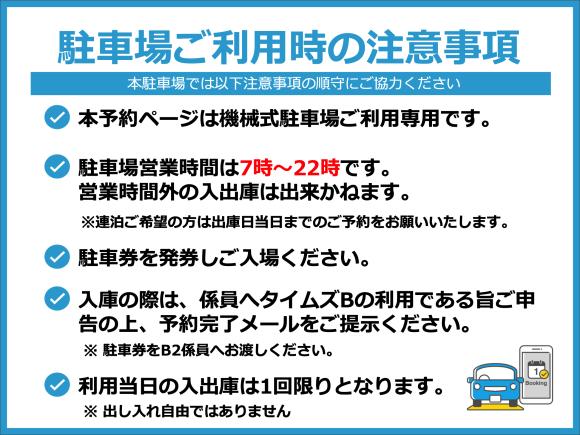 駐車場ご利用時の注意事項

本駐車場では以下注意事項の順守にご協力ください

本予約ページは機械式駐車場ご利用専用です。

駐車場営業時間は7時～22時です。
営業時間外の入出庫は出来かねます。

※連泊ご希望の方は出庫日当日までのご予約をお願いいたします。

駐車券を発券しご入場ください。

入庫の際は、係員へタイムズBの利用である旨ご申告の上、予約完了メールをご提示ください。

※ 駐車券をB2係員へお渡しください。

利用当日の入出庫は1回限りとなります。

※ 出し入れ自由ではありません

1
Booking